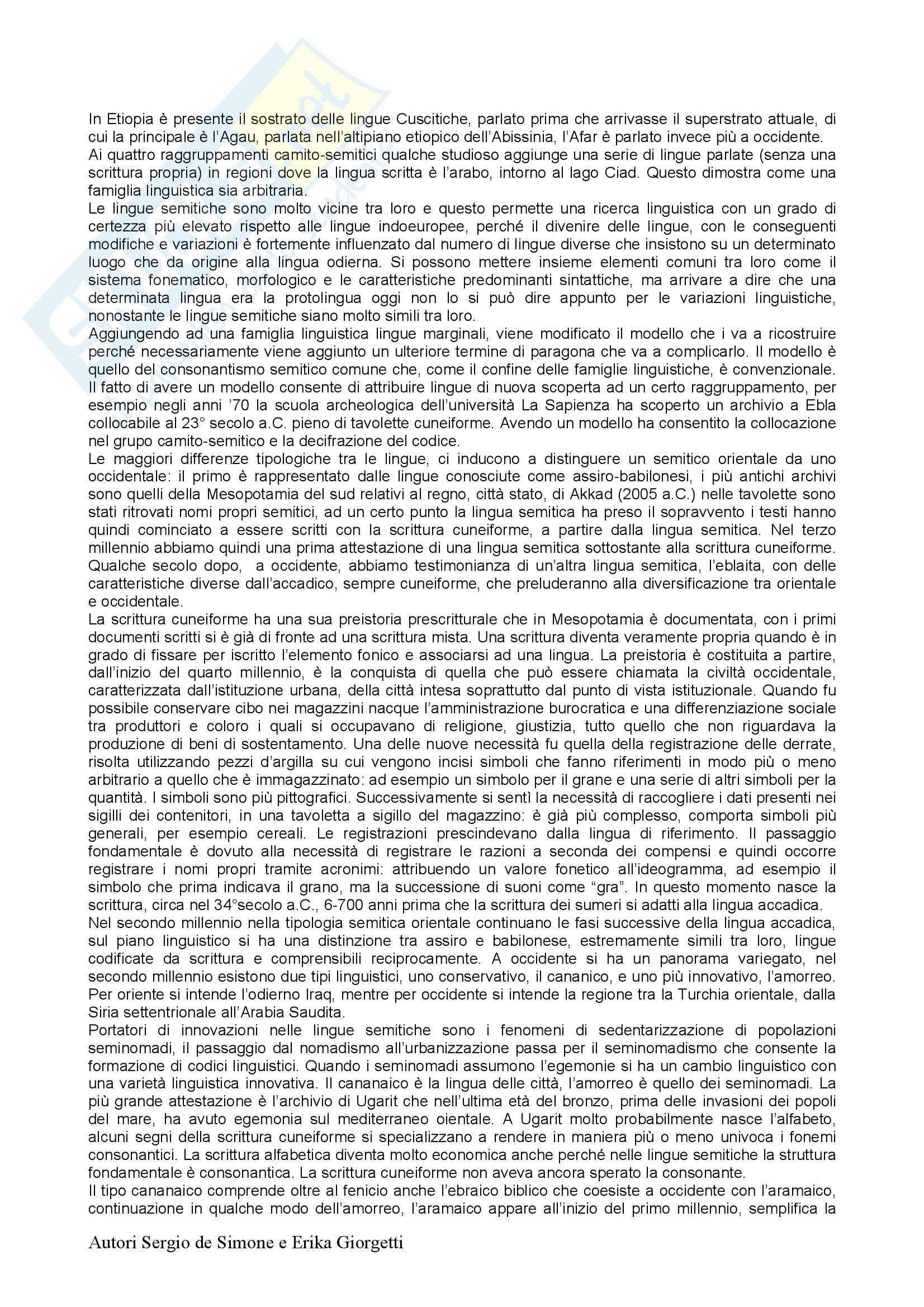 In Etiopia è presente il sostrato delle lingue Cuscitiche, parlato prima che arrivasse il superstrato attuale, di cui la principale è l'Agau, parlata nell'altipiano etiopico dell'Abissinia, l'Afar è parlato invece più a occidente. Ai quattro raggruppamenti camito-semitici qualche studioso aggiunge una serie di lingue parlate (senza una scrittura propria) in regioni dove la lingua scritta è l'arabo, intorno al lago Ciad. Questo dimostra come una famiglia linguistica sia arbitraria.
Le lingue semitiche sono molto vicine tra loro e questo permette una ricerca linguistica con un grado di certezza più elevato rispetto alle lingue indoeuropee, perché il divenire delle lingue, con le conseguenti modifiche e variazioni è fortemente influenzato dal numero di lingue diverse che insistono su un determinato luogo che da origine alla lingua odierna. Si possono mettere insieme elementi comuni tra loro come il sistema fonematico, morfologico e le caratteristiche predominanti sintattiche, ma arrivare a dire che una determinata lingua era la protolingua oggi non lo si può dire appunto per le variazioni linguistiche, nonostante le lingue semitiche siano molto simili tra loro.
Aggiungendo ad una famiglia linguistica lingue marginali, viene modificato il modello che i va a ricostruire perché necessariamente viene aggiunto un ulteriore termine di paragona che va a complicarlo. Il modello è quello del consonantismo semitico comune che, come il confine delle famiglie linguistiche, è convenzionale. Il fatto di avere un modello consente di attribuire lingue di nuova scoperta ad un certo raggruppamento, per esempio negli anni '70 la scuola archeologica dell'università La Sapienza ha scoperto un archivio a Ebla collocabile al 23° secolo a.C. pieno di tavolette cuneiforme. Avendo un modello ha consentito la collocazione nel grupo camito-semitico e la decifrazione del codice.
Le maggiori differenze tipologiche tra le lingue, ci inducono a distinguere un semitico orientale da uno occidentale: il primo è rappresentato dalle lingue conosciute come assiro-babilonesi, i più antichi archivi sono quelli della Mesopotamia del sud relativi al regno, città stato, di Akkad (2005 a.C.) nelle tavolette sono stati ritrovati nomi propri semitici, ad un certo punto la lingua semitica ha preso il sopravvento i testi hanno quindi cominciato a essere scritti con la scrittura cuneiforme, a partire dalla lingua semitica. Nel terzo millennio abbiamo quindi una prima attestazione di una lingua semitica sottostante alla scrittura cuneiforme. Qualche secolo dopo, a occidente, abbiamo testimonianza di un'altra lingua semitica, l'eblaita, con delle caratteristiche diverse dall'accadico, sempre cuneiforme, che preluderanno alla diversificazione tra orientale e occidentale.
La scrittura cuneiforme ha una sua preistoria prescritturale che in Mesopotamia è documentata, con i primi documenti scritti si è già di fronte ad una scrittura mista. Una scrittura diventa veramente propria quando è in grado di fissare per iscritto l'elemento fonico e associarsi ad una lingua. La preistoria è costituita a partire, dall'inizio del quarto millennio, è la conquista di quella che può essere chiamata la civiltà occidentale, caratterizzata dall'istituzione urbana, della città intesa soprattutto dal punto di vista istituzionale. Quando fu possibile conservare cibo nei magazzini nacque l'amministrazione burocratica e una differenziazione sociale tra produttori e coloro i quali si occupavano di religione, giustizia, tutto quello che non riguardava la produzione di beni di sostentamento. Una delle nuove necessità fu quella della registrazione delle derrate, risolta utilizzando pezzi d'argilla su cui vengono incisi simboli che fanno riferimenti in modo più o meno arbitrario a quello che è immagazzinato: ad esempio un simbolo per il grane e una serie di altri simboli per la quantità. I simboli sono più pittografici. Successivamente si sentì la necessità di raccogliere i dati presenti nei sigilli dei contenitori, in una tavoletta a sigillo del magazzino: è già più complesso, comporta simboli più generali, per esempio cereali. Le registrazioni prescindevano dalla lingua di riferimento. Il passaggio fondamentale è dovuto alla necessità di registrare le razioni a seconda dei compensi e quindi occorre registrare i nomi propri tramite acronimi: attribuendo un valore fonetico all'ideogramma, ad esempio il simbolo che prima indicava il grano, ma la successione di suoni come "gra". In questo momento nasce la scrittura, circa nel 34°secolo a.C., 6-700 anni prima che la scrittura dei sumeri si adatti alla lingua accadica.
Nel secondo millennio nella tipologia semitica orientale continuano le fasi successive della lingua accadica, sul piano linguistico si ha una distinzione tra assiro e babilonese, estremamente simili tra loro, lingue codificate da scrittura e comprensibili reciprocamente. A occidente si ha un panorama variegato, nel secondo millennio esistono due tipi linguistici, uno conservativo, il cananico, e uno più innovativo, l'amorreo. Per oriente si intende l'odierno Iraq, mentre per occidente si intende la regione tra la Turchia orientale, dalla Siria settentrionale all'Arabia Saudita.
Portatori di innovazioni nelle lingue semitiche sono i fenomeni di sedentarizzazione di popolazioni seminomadi, il passaggio dal nomadismo all'urbanizzazione passa per il seminomadismo che consente la formazione di codici linguistici. Quando i seminomadi assumono l'egemonie si ha un cambio linguistico con una varietà linguistica innovativa. Il cananaico è la lingua delle città, l'amorreo è quello dei seminomadi. La più grande attestazione è l'archivio di Ugarit che nell'ultima età del bronzo, prima delle invasioni dei popoli del mare, ha avuto egemonia sul mediterraneo oientale. A Ugarit molto probabilmente nasce l'alfabeto, alcuni segni della scrittura cuneiforme si specializzano a rendere in maniera più o meno univoca i fonemi consonantici. La scrittura alfabetica diventa molto economica anche perché nelle lingue semitiche la struttura fondamentale è consonantica. La scrittura cuneiforme non aveva ancora sperato la consonante.
Il tipo cananaico comprende oltre al fenicio anche l'ebraico biblico che coesiste a occidente con l'aramaico, continuazione in qualche modo dell'amorreo, l'aramaico appare all'inizio del primo millennio, semplifica la

Autori Sergio de Simone e Erika Giorgetti